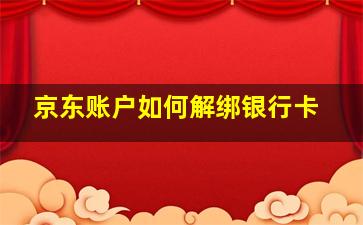 京东账户如何解绑银行卡